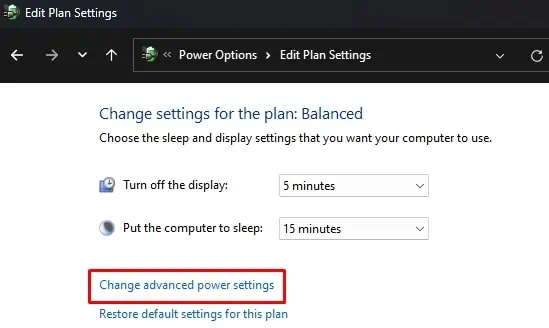 Edit Plan Settings

« Power Options › Edit Plan Settings

Change settings for the plan: Balanced

Choose the sleep and display settings that you want your computer to use.

Turn off the display: 5 minutes

Put the computer to sleep: 15 minutes

Change advanced power settings

Restore default settings for this plan